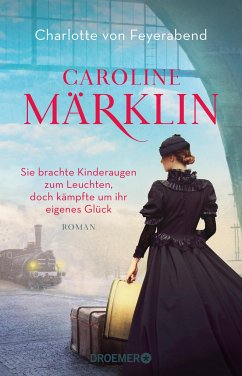 Charlotte von Feyerabend

CAROLINE
MÄRKLIN

Sie brachte Kinderaugen zum Leuchten, doch kämpfte um ihr eigenes Glück

ROMAN

DROEMER